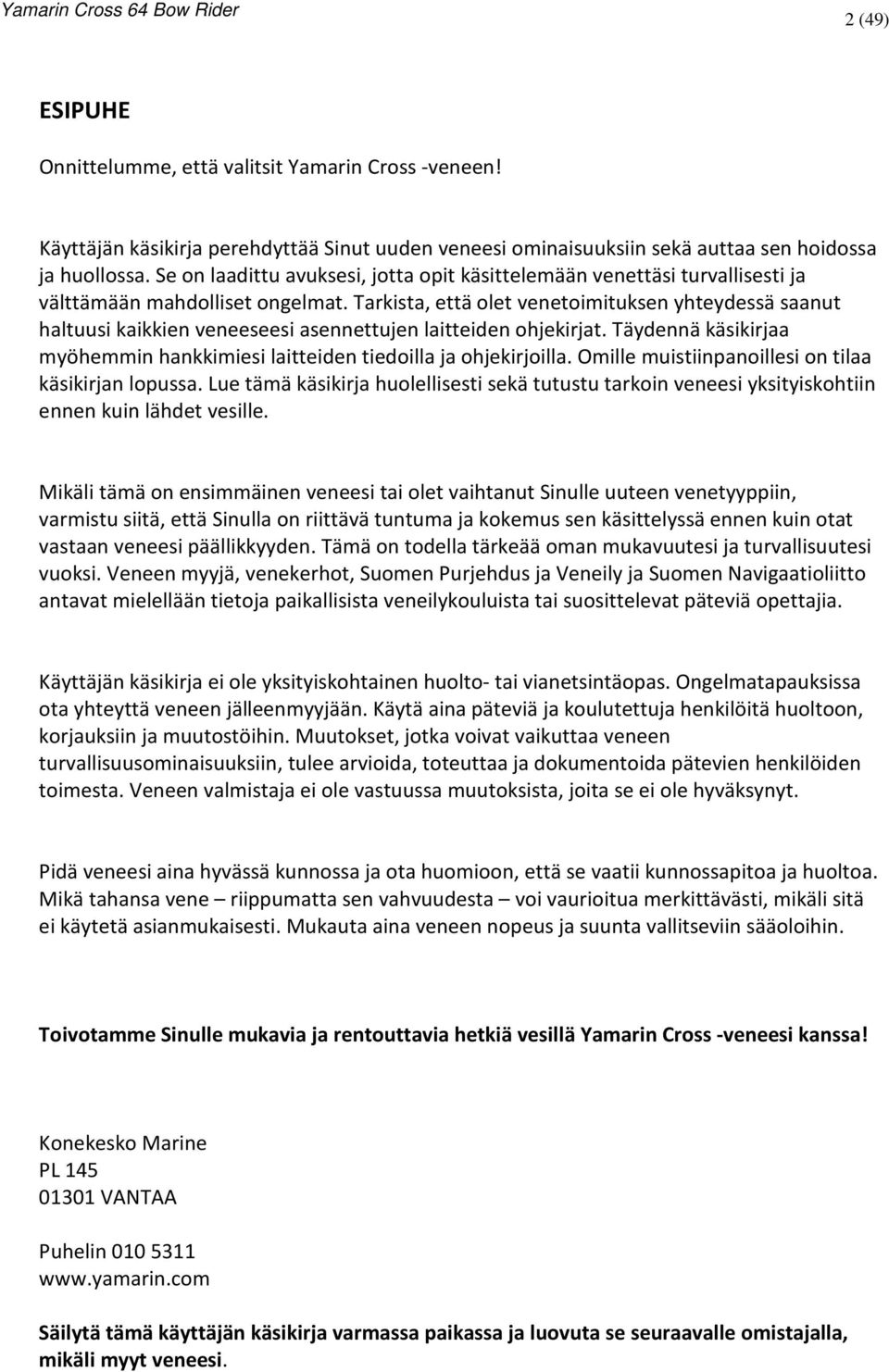 Yamarin Cross 64 Bow Rider

2 (49)

ESIPUHE

Onnittelumme, että valitsit Yamarin Cross -veneen!

Käyttäjän käsikirja perehdyttää Sinut uuden veneesi ominaisuuksiin sekä auttaa sen hoidossa ja huollossa. Se on laadittu avuksesi, jotta opit käsittelemään venettäsi turvallisesti ja välttämään mahdolliset ongelmat. Tarkista, että olet venetoimituksen yhteydessä saanut haltuusi kaikkien veneeseesi asennettujen laitteiden ohjekirjat. Täydennä käsikirjaa myöhemmin hankkimiesi laitteiden tiedoilla ja ohjekirjoilla. Omille muistiinpanoillesi on tilaa käsikirjan lopussa. Lue tämä käsikirja huolellisesti sekä tutustu tarkoin veneesi yksityiskohtiin ennen kuin lähdet vesille.

Mikäli tämä on ensimmäinen veneesi tai olet vaihtanut Sinulle uuteen venetyyppiin, varmistu siitä, että Sinulla on riittävä tuntuma ja kokemus sen käsittelyssä ennen kuin otat vastaan veneesi päällikkyyden. Tämä on todella tärkeää oman mukavuutesi ja turvallisuutesi vuoksi. Veneen myyjä, venekerhot, Suomen Purjehdus ja Veneily ja Suomen Navigaatioliitto antavat mielellään tietoja paikallisista veneilykouluista tai suosittelevat päteviä opettajia.

Käyttäjän käsikirja ei ole yksityiskohtainen huolto- tai vianetsintäopas. Ongelmatapauksissa ota yhteyttä veneen jälleenmyyjään. Käytä aina päteviä ja koulutettuja henkilöitä huoltoon, korjauksiin ja muutostöihin. Muutokset, jotka voivat vaikuttaa veneen turvallisuusominaisuuksiin, tulee arvioida, toteuttaa ja dokumentoida pätevien henkilöiden toimesta. Veneen valmistaja ei ole vastuussa muutoksista, joita se ei ole hyväksynyt.

Pidä veneesi aina hyvässä kunnossa ja ota huomioon, että se vaatii kunnossapitoa ja huoltoa. Mikä tahansa vene – riippumatta sen vahvuudesta – voi vaurioitua merkittävästi, mikäli sitä ei käytetä asianmukaisesti. Mukauta aina veneen nopeus ja suunta vallitseviin sääoloihin.

Toivotamme Sinulle mukavia ja rentouttavia hetkiä vesillä Yamarin Cross -veneesi kanssa!

Konekesko Marine
PL 145
01301 VANTAA

Puhelin 010 5311
www.yamarin.com

Säilytä tämä käyttäjän käsikirja varmassa paikassa ja luovuta se seuraavalle omistajalla, mikäli myyt veneesi.